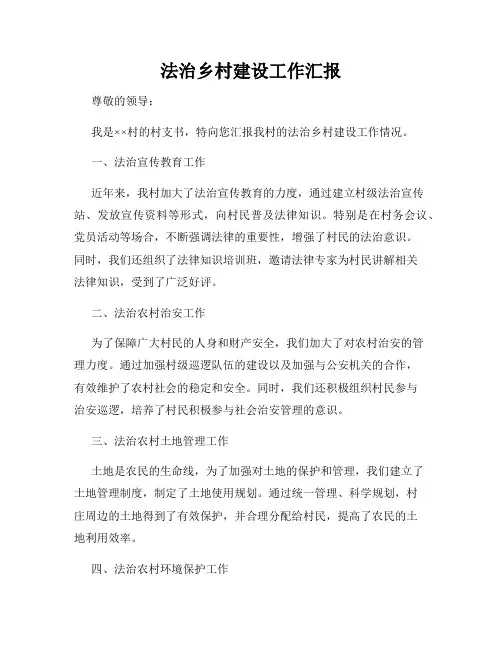 法治乡村建设工作汇报

尊敬的领导：

我是××村的村支书，特向您汇报我村的法治乡村建设工作情况。

一、法治宣传教育工作

近年来，我村加大了法治宣传教育的力度，通过建立村级法治宣传站、发放宣传资料等形式，向村民普及法律知识。特别是在村务会议、党员活动等场合，不断强调法律的重要性，增强了村民的法治意识。同时，我们还组织了法律知识培训班，邀请法律专家为村民讲解相关法律知识，受到了广泛好评。

二、法治农村治安工作

为了保障广大村民的人身和财产安全，我们加大了对农村治安的管理力度。通过加强村级巡逻队伍的建设以及加强与公安机关的合作，有效维护了农村社会的稳定和安全。同时，我们还积极组织村民参与治安巡逻，培养了村民积极参与社会治安管理的意识。

三、法治农村土地管理工作

土地是农民的生命线，为了加强对土地的保护和管理，我们建立了土地管理制度，制定了土地使用规划。通过统一管理、科学规划，村庄周边的土地得到了有效保护，并合理分配给村民，提高了农民的土地利用效率。

四、法治农村环境保护工作